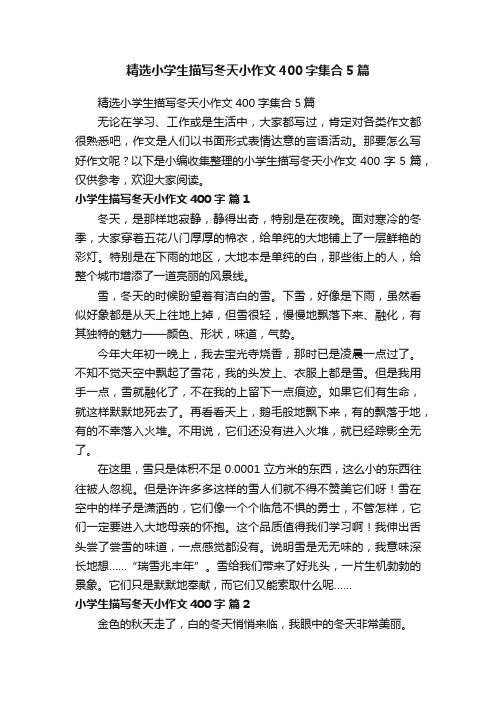 精选小学生描写冬天小作文400字集合5篇

精选小学生描写冬天小作文400字集合5篇

无论在学习、工作或是生活中，大家都写过，肯定对各类作文都很熟悉吧，作文是人们以书面形式表情达意的言语活动。那要怎么写好作文呢？以下是小编收集整理的小学生描写冬天小作文400字5篇，仅供参考，欢迎大家阅读。

小学生描写冬天小作文400字 篇1

冬天，是那样地寂静，静得出奇，特别是在夜晚。面对寒冷的冬季，大家穿着五花八门厚厚的棉衣，给单纯的大地铺上了一层鲜艳的彩灯。特别是在下雨的地区，大地本是单纯的白，那些街上的人，给整个城市增添了一道亮丽的风景线。

雪，冬天的时候盼望着有洁白的雪。下雪，好像是下雨，虽然看似好象都是从天上往地上掉，但雪很轻，慢慢地飘落下来、融化，有其独特的魅力——颜色、形状，味道，气势。

今年大年初一晚上，我去宝光寺烧香，那时已是凌晨一点过了。不知不觉天空中飘起了雪花，我的头发上、衣服上都是雪。但是我用手一点，雪就融化了，不在我的上留下一点痕迹。如果它们有生命，就这样默默地死去了。再看看天上，鹅毛般地飘下来，有的飘落于地，有的不幸落入火堆。不用说，它们还没有进入火堆，就已经踪影全无了。

在这里，雪只是体积不足0.0001立方米的东西，这么小的东西往往被人忽视。但是许许多多这样的雪人们就不得不赞美它们呀！雪在空中的样子是潇洒的，它们像一个个临危不惧的勇士，不管怎样，它们一定要进入大地母亲的怀抱。这个品质值得我们学习啊！我伸出舌头尝了尝雪的味道，一点感觉都没有。说明雪是无无味的，我意味深长地想……“瑞雪兆丰年”。雪给我们带来了好兆头，一片生机勃勃的景象。它们只是默默地奉献，而它们又能索取什么呢……

小学生描写冬天小作文400字 篇2

金色的秋天走了，白的冬天悄悄来临，我眼中的冬天非常美丽。